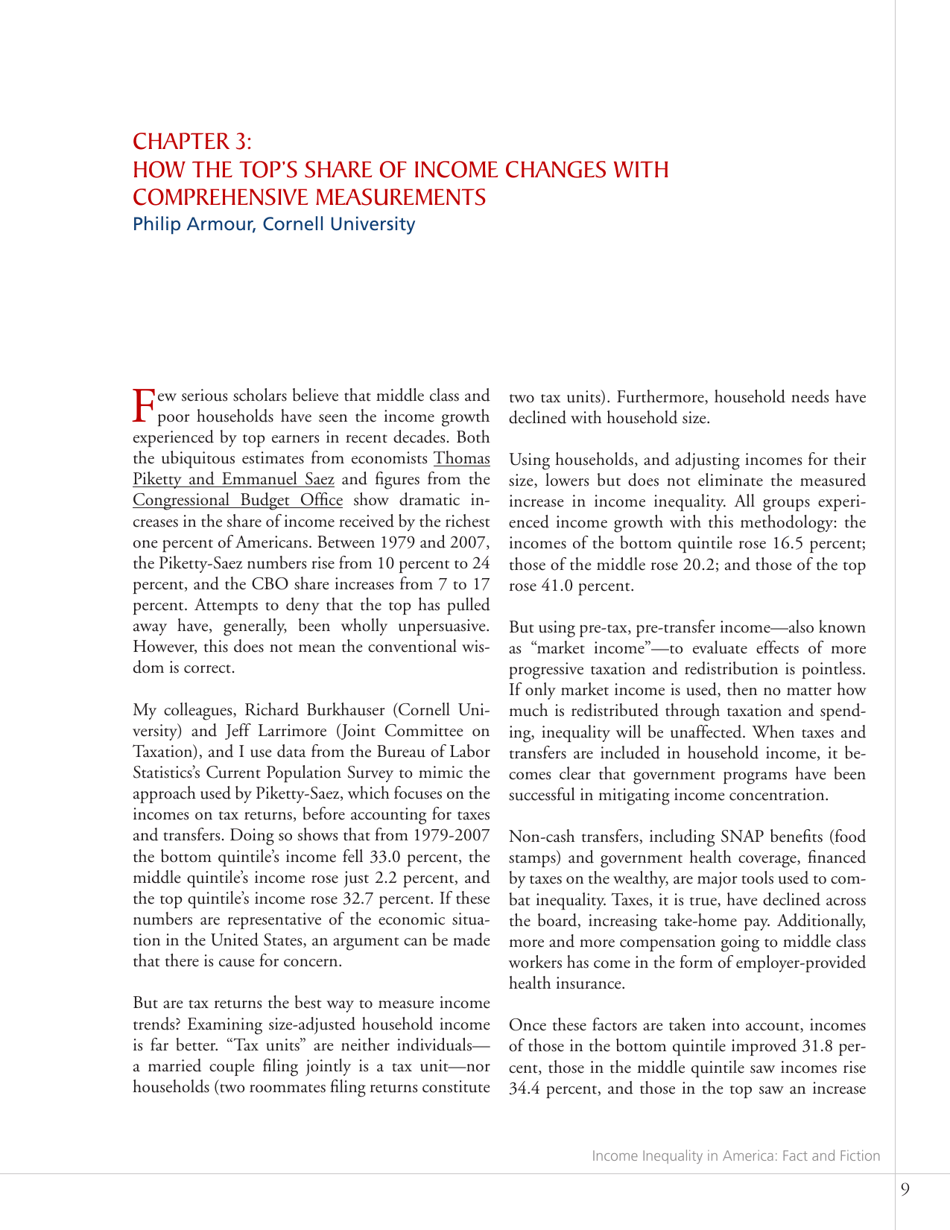 CHAPTER 3:
HOW THE TOP'S SHARE OF INCOME CHANGES WITH COMPREHENSIVE MEASUREMENTS
Philip Armour, Cornell University

Few serious scholars believe that middle class and poor households have seen the income growth experienced by top earners in recent decades. Both the ubiquitous estimates from economists Thomas Piketty and Emmanuel Saez and figures from the Congressional Budget Office show dramatic increases in the share of income received by the richest one percent of Americans. Between 1979 and 2007, the Piketty-Saez numbers rise from 10 percent to 24 percent, and the CBO share increases from 7 to 17 percent. Attempts to deny that the top has pulled away have, generally, been wholly unpersuasive. However, this does not mean the conventional wisdom is correct.

My colleagues, Richard Burkhauser (Cornell University) and Jeff Larrimore (Joint Committee on Taxation), and I use data from the Bureau of Labor Statistics's Current Population Survey to mimic the approach used by Piketty-Saez, which focuses on the incomes on tax returns, before accounting for taxes and transfers. Doing so shows that from 1979-2007 the bottom quintile's income fell 33.0 percent, the middle quintile's income rose just 2.2 percent, and the top quintile's income rose 32.7 percent. If these numbers are representative of the economic situation in the United States, an argument can be made that there is cause for concern.

But are tax returns the best way to measure income trends? Examining size-adjusted household income is far better. "Tax units" are neither individuals—a married couple filing jointly is a tax unit—nor households (two roommates filing returns constitute two tax units). Furthermore, household needs have declined with household size.

Using households, and adjusting incomes for their size, lowers but does not eliminate the measured increase in income inequality. All groups experienced income growth with this methodology: the incomes of the bottom quintile rose 16.5 percent; those of the middle rose 20.2; and those of the top rose 41.0 percent.

But using pre-tax, pre-transfer income—also known as "market income"—to evaluate effects of more progressive taxation and redistribution is pointless. If only market income is used, then no matter how much is redistributed through taxation and spending, inequality will be unaffected. When taxes and transfers are included in household income, it becomes clear that government programs have been successful in mitigating income concentration.

Non-cash transfers, including SNAP benefits (food stamps) and government health coverage, financed by taxes on the wealthy, are major tools used to combat inequality. Taxes, it is true, have declined across the board, increasing take-home pay. Additionally, more and more compensation going to middle class workers has come in the form of employer-provided health insurance.

Once these factors are taken into account, incomes of those in the bottom quintile improved 31.8 percent, those in the middle quintile saw incomes rise 34.4 percent, and those in the top saw an increase

Income Inequality in America: Fact and Fiction

9